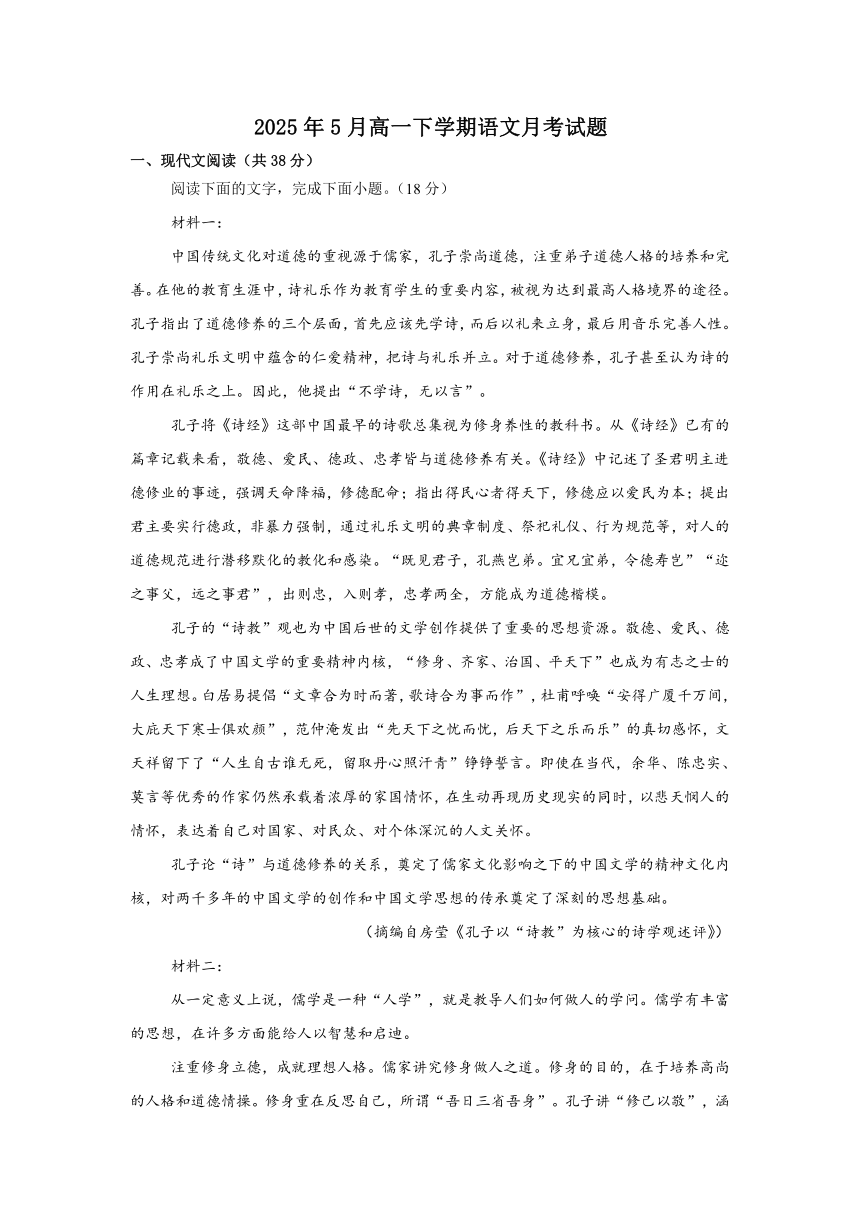 2025年5月高一下学期语文月考试题

一、现代文阅读（共38分）

阅读下面的文字，完成下面小题。（18分）

材料一：

中国传统文化对道德的重视源于儒家，孔子崇尚道德，注重弟子道德人格的培养和完善。在他的教育生涯中，诗礼乐作为教育学生的重要内容，被视为达到最高人格境界的途径。孔子指出了道德修养的三个层面，首先应该先学诗，而后以礼来立身，最后用音乐完善人性。孔子崇尚礼乐文明中蕴含的仁爱精神，把诗与礼乐并立。对于道德修养，孔子甚至认为诗的作用在礼乐之上。因此，他提出“不学诗，无以言”。

孔子将《诗经》这部中国最早的诗歌总集视为修身养性的教科书。从《诗经》已有的篇章记载来看，敬德、爱民、德政、忠孝皆与道德修养有关。《诗经》中记述了圣君明主进德修业的事迹，强调天命降福，修德配命；指出得民心者得天下，修德应以爱民为本；提出君主要实行德政，非暴力强制，通过礼乐文明的典章制度、祭祀礼仪、行为规范等，对人的道德规范进行潜移默化的教化和感染。“既见君子，孔燕岂弟。宜兄宜弟，令德寿岂”“迩之事父，远之事君”，出则忠，入则孝，忠孝两全，方能成为道德楷模。

孔子的“诗教”观也为中国后世的文学创作提供了重要的思想资源。敬德、爱民、德政、忠孝成了中国文学的重要精神内核，“修身、齐家、治国、平天下”也成为有志之士的人生理想。白居易提倡“文章合为时而著，歌诗合为事而作”，杜甫呼唤“安得广厦千万间，大庇天下寒士俱欢颜”，范仲淹发出“先天下之忧而忧，后天下之乐而乐”的真切感怀，文天祥留下了“人生自古谁无死，留取丹心照汗青”铮铮誓言。即使在当代，余华、陈忠实、莫言等优秀的作家仍然承载着浓厚的家国情怀，在生动再现历史现实的同时，以悲天悯人的情怀，表达着自己对国家、对民众、对个体深沉的人文关怀。

孔子论“诗”与道德修养的关系，奠定了儒家文化影响之下的中国文学的精神文化内核，对两千多年的中国文学的创作和中国文学思想的传承奠定了深刻的思想基础。

（摘编自房莹《孔子以“诗教”为核心的诗学观述评》）

材料二：

从一定意义上说，儒学是一种“人学”，就是教导人们如何做人的学问。儒学有丰富的思想，在许多方面能给人以智慧和启迪。

注重修身立德，成就理想人格。儒家讲究修身做人之道。修身的目的，在于培养高尚的人格和道德情操。修身重在反思自己，所谓“吾日三省吾身”。孔子讲“修己以敬”，涵